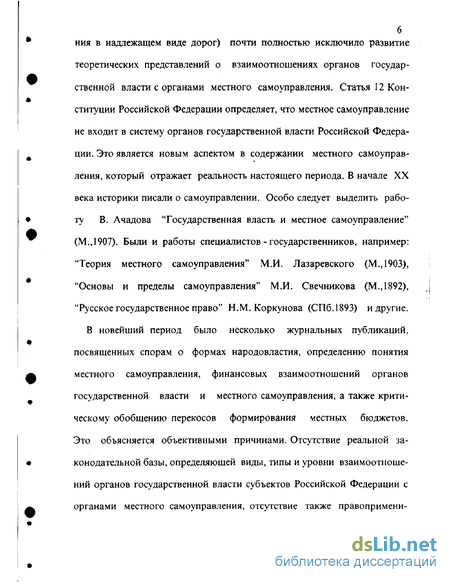 6

ния в надлежащем виде дорог) почти полностью исключило развитие теоретических представлений о взаимоотношениях органов государственной власти с органами местного самоуправления. Статья 12 Конституции Российской Федерации определяет, что местное самоуправление не входит в систему органов государственной власти Российской Федерации. Это является новым аспектом в содержании местного самоуправления, который отражает реальность настоящего периода. В начале XX века историки писали о самоуправлении. Особо следует выделить работу В. Ачадова "Государственная власть и местное самоуправление" (М.,1907). Были и работы специалистов - государственников, например: "Теория местного самоуправления" М.И. Лазаревского (М.,1903), "Основы и пределы самоуправления" М.И. Свечникова (М.,1892), "Русское государственное право" Н.М. Коркунова (СПб.1893) и другие.

В новейший период было несколько журнальных публикаций, посвященных спорам о формах народовластия, определению понятия местного самоуправления, финансовых взаимоотношений органов государственной власти и местного самоуправления, а также критическому обобщению перекосов формирования местных бюджетов. Это объясняется объективными причинами. Отсутствие реальной законодательной базы, определяющей виды, типы и уровни взаимоотношений органов государственной власти субъектов Российской Федерации с органами местного самоуправления, отсутствие также правопримени-

dsLib.net
библиотека диссертаций